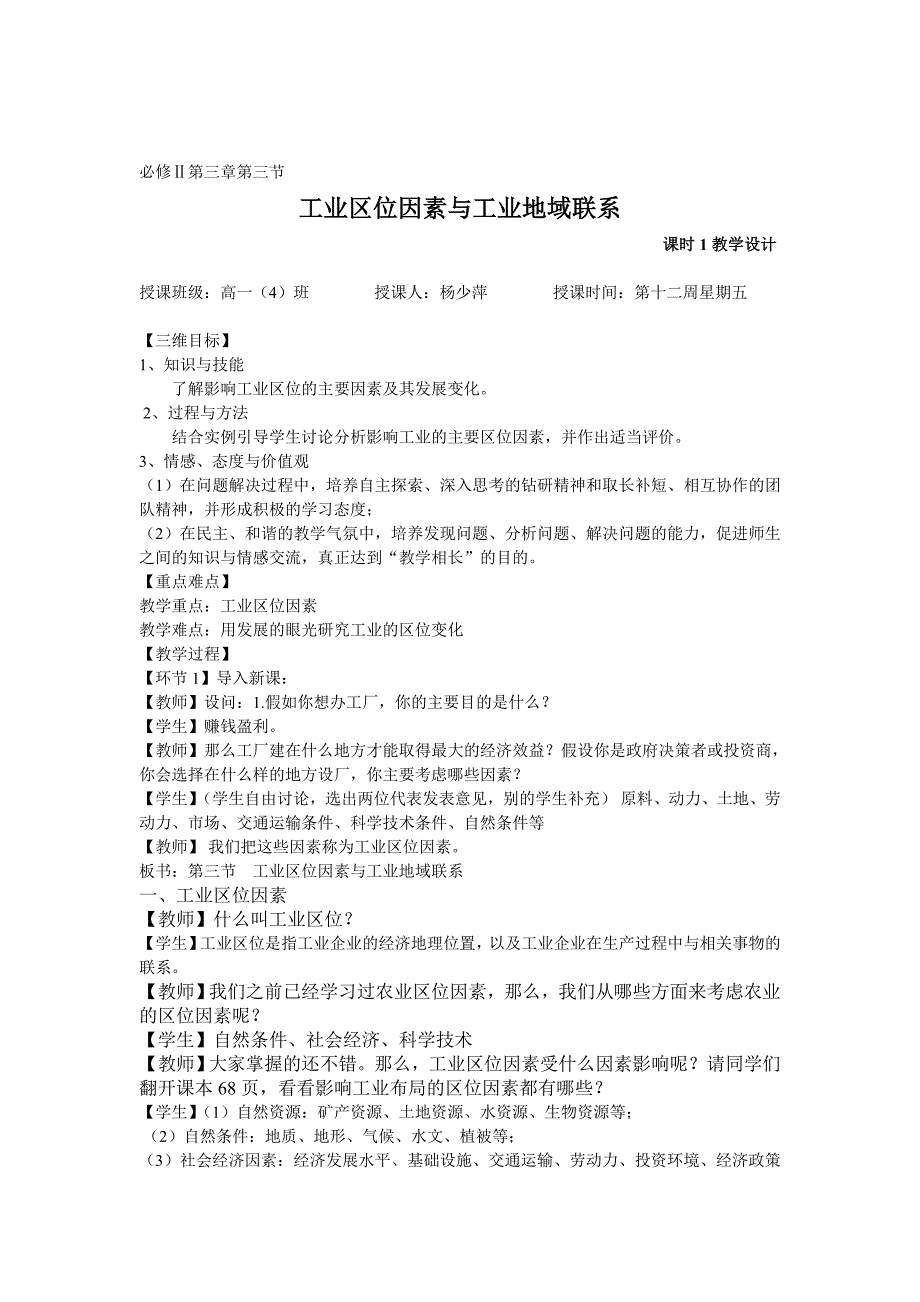 必修Ⅱ第三章第三节

工业区位因素与工业地域联系

课时 1 教学设计

授课班级：高一（4）班　　授课人：杨少萍　　授课时间：第十二周星期五

【三维目标】
1、知识与技能
了解影响工业区位的主要因素及其发展变化。
2、过程与方法
结合实例引导学生讨论分析影响工业的主要区位因素，并作出适当评价。
3、情感、态度与价值观
（1）在问题解决过程中，培养自主探索、深入思考的钻研精神和取长补短、相互协作的团队精神，并形成积极的学习态度；
（2）在民主、和谐的教学气氛中，培养发现问题、分析问题、解决问题的能力，促进师生之间的知识与情感交流，真正达到“教学相长”的目的。
【重点难点】
教学重点：工业区位因素
教学难点：用发展的眼光研究工业的区位变化
【教学过程】
【环节 1】导入新课：
【教师】设问：1.假如你想办工厂，你的主要目的是什么？
【学生】赚钱盈利。
【教师】那么工厂建在什么地方才能取得最大的经济效益？假设你是政府决策者或投资商，你会选择在什么样的地方设厂，你主要考虑哪些因素？
【学生】（学生自由讨论，选出两位代表发表意见，别的学生补充） 原料、动力、土地、劳动力、市场、交通运输条件、科学技术条件、自然条件等
【教师】 我们把这些因素称为工业区位因素。
板书：第三节　工业区位因素与工业地域联系
一、工业区位因素
【教师】什么叫工业区位？
【学生】工业区位是指工业企业的经济地理位置，以及工业企业在生产过程中与相关事物的联系。
【教师】我们之前已经学习过农业区位因素，那么，我们从哪些方面来考虑农业的区位因素呢？
【学生】自然条件、社会经济、科学技术
【教师】大家掌握的还不错。那么，工业区位因素受什么因素影响呢？请同学们翻开课本 68 页，看看影响工业布局的区位因素都有哪些？
【学生】（1）自然资源：矿产资源、土地资源、水资源、生物资源等；
（2）自然条件：地质、地形、气候、水文、植被等；
（3）社会经济因素：经济发展水平、基础设施、交通运输、劳动力、投资环境、经济政策